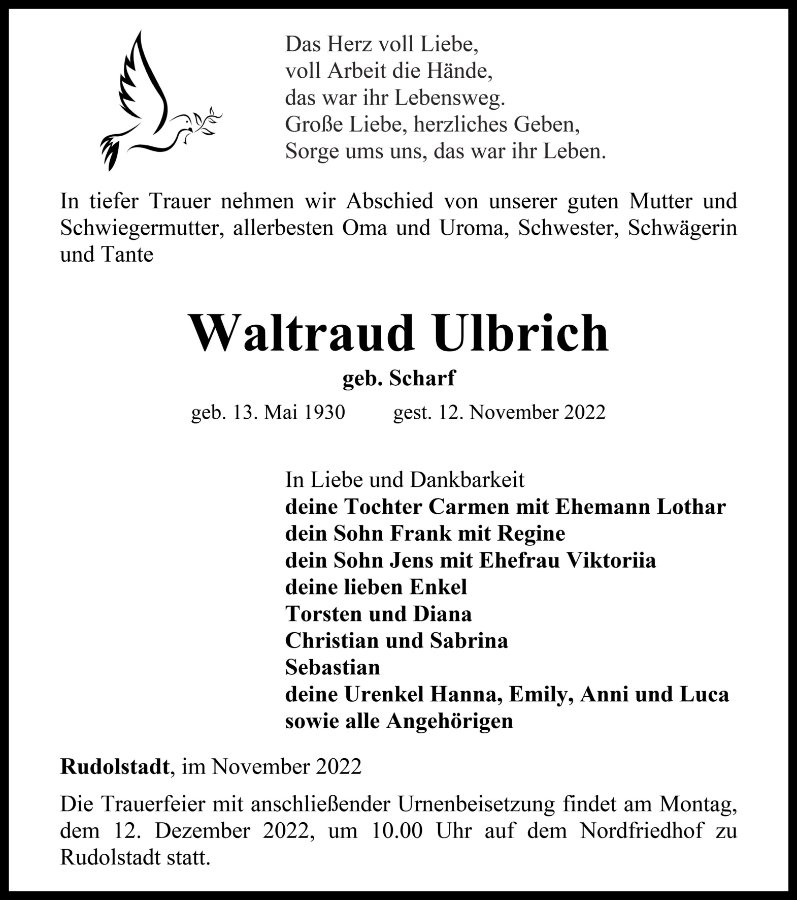 Das Herz voll Liebe,
voll Arbeit die Hände,
das war ihr Lebensweg.
Große Liebe, herzliches Geben,
Sorge ums uns, das war ihr Leben.

In tiefer Trauer nehmen wir Abschied von unserer guten Mutter und Schwiegermutter, allerbesten Oma und Uroma, Schwester, Schwägerin und Tante

Waltraud Ulbrich

geb. Scharf

geb. 13. Mai 1930 gest. 12. November 2022

In Liebe und Dankbarkeit
deine Tochter Carmen mit Ehemann Lothar
dein Sohn Frank mit Regine
dein Sohn Jens mit Ehefrau Viktoriia
deine lieben Enkel
Torsten und Diana
Christian und Sabrina
Sebastian
deine Urenkel Hanna, Emily, Anni und Luca
sowie alle Angehörigen

Rudolstadt, im November 2022

Die Trauerfeier mit anschließender Urnenbeisetzung findet am Montag, dem 12. Dezember 2022, um 10.00 Uhr auf dem Nordfriedhof zu Rudolstadt statt.